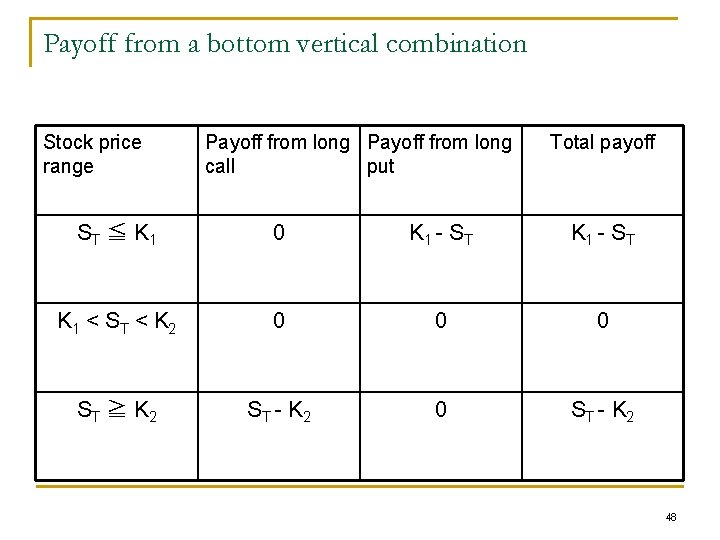 Payoff from a bottom vertical combination

| Stock price range | Payoff from long call | Payoff from long put | Total payoff |
|---|---|---|---|
| $S_T \leqq K_1$ | 0 | $K_1 - S_T$ | $K_1 - S_T$ |
| $K_1 < S_T < K_2$ | 0 | 0 | 0 |
| $S_T \geqq K_2$ | $S_T - K_2$ | 0 | $S_T - K_2$ |

48